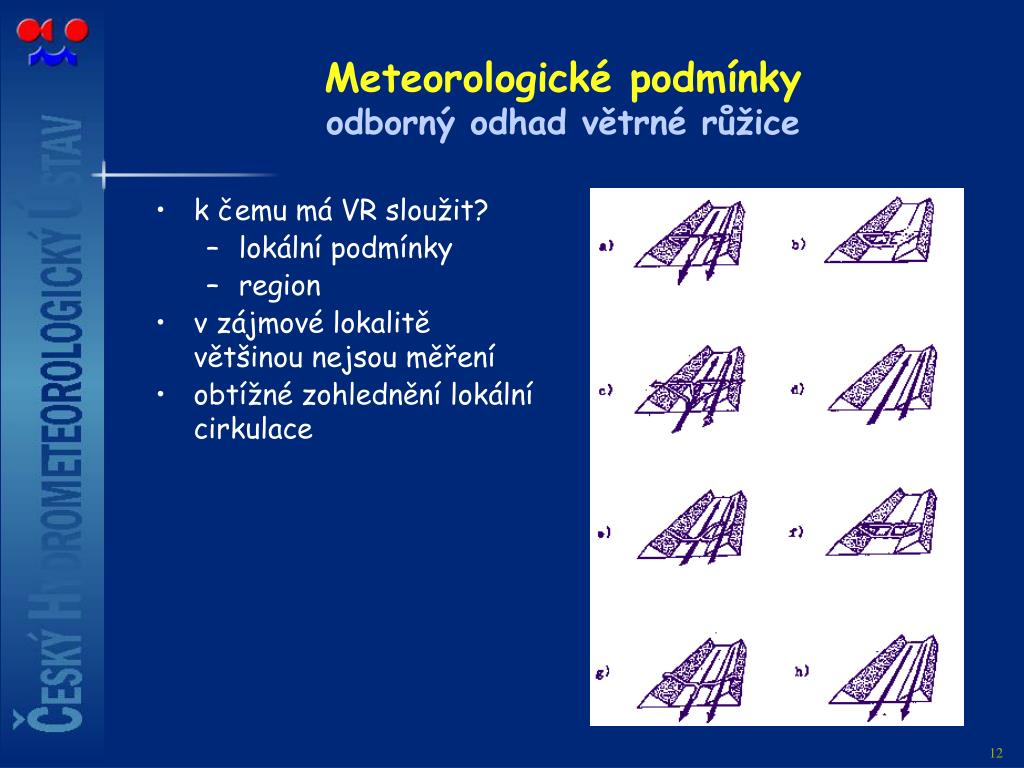 ČESKÝ HYDROMETEOROLOGICKÝ ÚSTAV

Meteorologické podmínky
odborný odhad větrné růžice

• k čemu má VR sloužit?
– lokální podmínky
– region
• v zájmové lokalitě většinou nejsou měření
• obtížné zohlednění lokální cirkulace

a)
b)
c)
d)
e)
f)
g)
h)

12